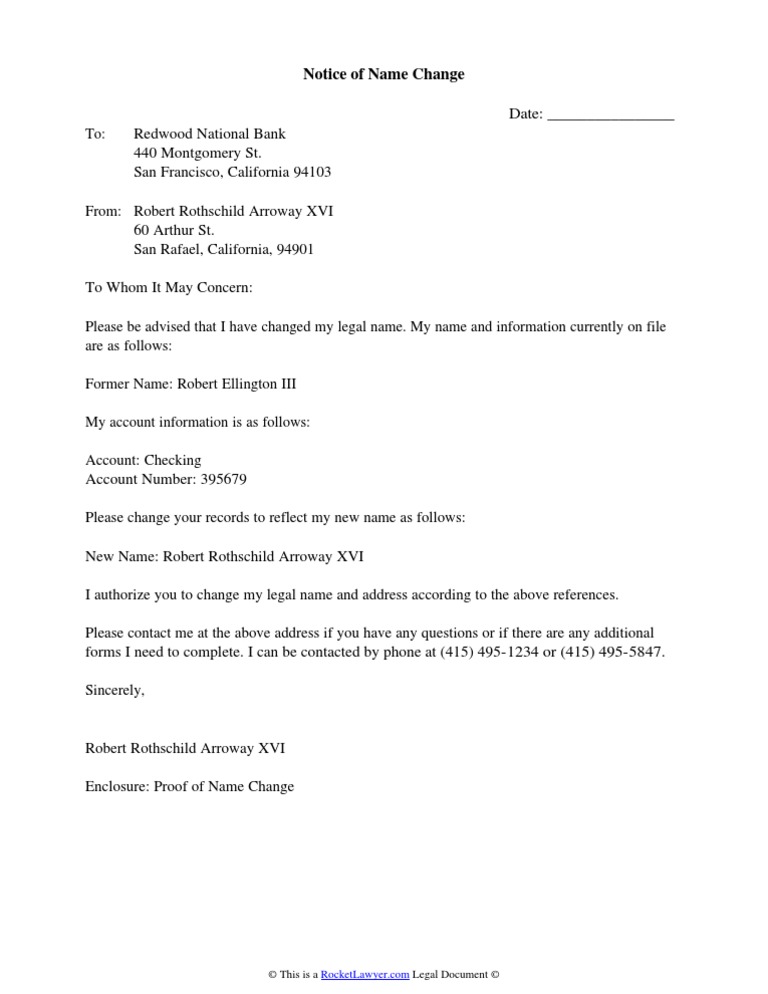 Notice of Name Change

Date: ________________

To: Redwood National Bank
440 Montgomery St.
San Francisco, California 94103

From: Robert Rothschild Arroway XVI
60 Arthur St.
San Rafael, California, 94901

To Whom It May Concern:

Please be advised that I have changed my legal name. My name and information currently on file are as follows:

Former Name: Robert Ellington III

My account information is as follows:

Account: Checking
Account Number: 395679

Please change your records to reflect my new name as follows:

New Name: Robert Rothschild Arroway XVI

I authorize you to change my legal name and address according to the above references.

Please contact me at the above address if you have any questions or if there are any additional forms I need to complete. I can be contacted by phone at (415) 495-1234 or (415) 495-5847.

Sincerely,

Robert Rothschild Arroway XVI

Enclosure: Proof of Name Change

© This is a RocketLawyer.com Legal Document ©